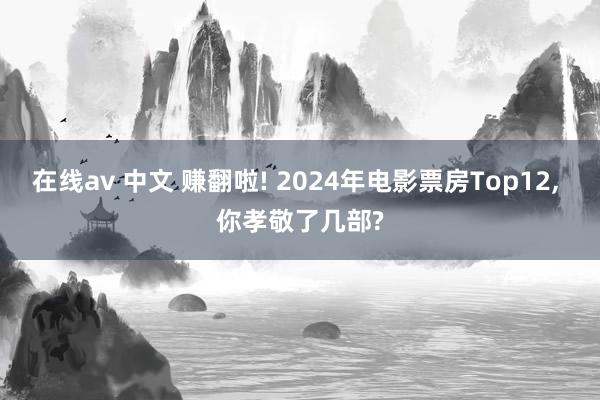 在线av 中文 赚翻啦! 2024年电影票房Top12, 你孝敬了几部?